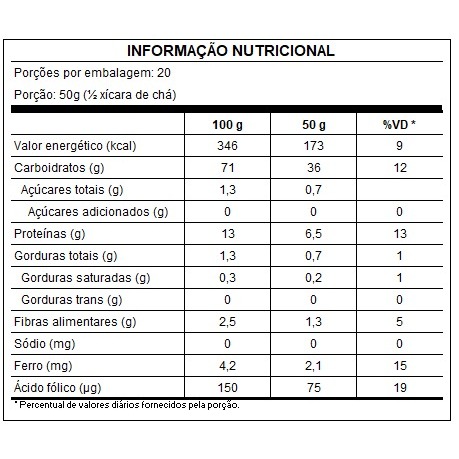 INFORMAÇÃO NUTRICIONAL

Porções por embalagem: 20

Porção: 50g (½ xícara de chá)

|  | 100 g | 50 g | %VD * |
|---|---|---|---|
| Valor energético (kcal) | 346 | 173 | 9 |
| Carboidratos (g) | 71 | 36 | 12 |
| Açúcares totais (g) | 1,3 | 0,7 |  |
| Açúcares adicionados (g) | 0 | 0 | 0 |
| Proteínas (g) | 13 | 6,5 | 13 |
| Gorduras totais (g) | 1,3 | 0,7 | 1 |
| Gorduras saturadas (g) | 0,3 | 0,2 | 1 |
| Gorduras trans (g) | 0 | 0 | 0 |
| Fibras alimentares (g) | 2,5 | 1,3 | 5 |
| Sódio (mg) | 0 | 0 | 0 |
| Ferro (mg) | 4,2 | 2,1 | 15 |
| Ácido fólico (µg) | 150 | 75 | 19 |

* Percentual de valores diários fornecidos pela porção.